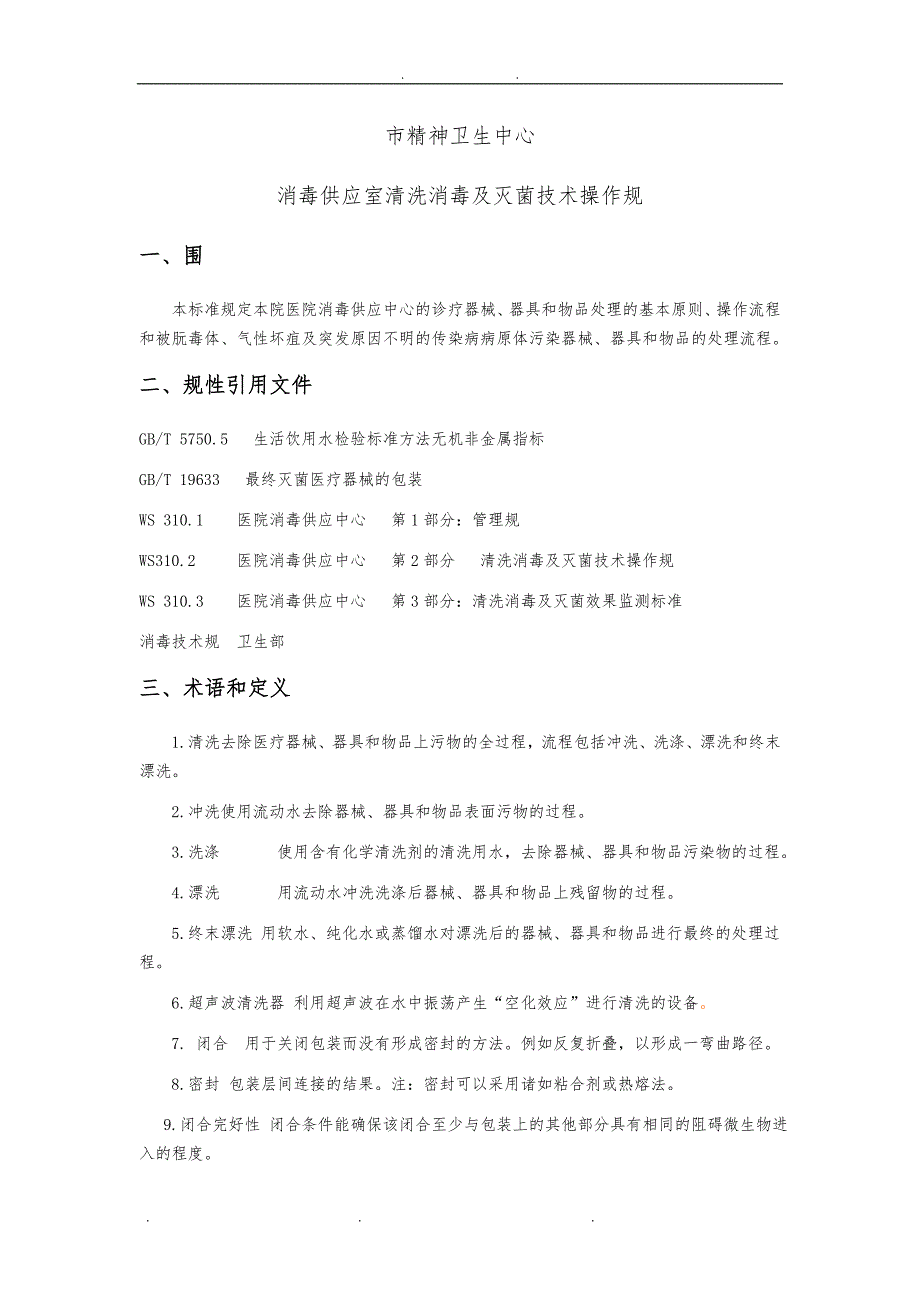 . .

市精神卫生中心

消毒供应室清洗消毒及灭菌技术操作规

一、围

本标准规定本院医院消毒供应中心的诊疗器械、器具和物品处理的基本原则、操作流程和被朊毒体、气性坏疽及突发原因不明的传染病病原体污染器械、器具和物品的处理流程。

二、规性引用文件

GB/T 5750.5 生活饮用水检验标准方法无机非金属指标

GB/T 19633 最终灭菌医疗器械的包装

WS 310.1 医院消毒供应中心 第1部分：管理规

WS310.2 医院消毒供应中心 第2部分 清洗消毒及灭菌技术操作规

WS 310.3 医院消毒供应中心 第3部分：清洗消毒及灭菌效果监测标准

消毒技术规 卫生部

三、术语和定义

1.清洗去除医疗器械、器具和物品上污物的全过程，流程包括冲洗、洗涤、漂洗和终末漂洗。

2.冲洗使用流动水去除器械、器具和物品表面污物的过程。

3.洗涤 使用含有化学清洗剂的清洗用水，去除器械、器具和物品污染物的过程。

4.漂洗 用流动水冲洗洗涤后器械、器具和物品上残留物的过程。

5.终末漂洗 用软水、纯化水或蒸馏水对漂洗后的器械、器具和物品进行最终的处理过程。

6.超声波清洗器 利用超声波在水中振荡产生“空化效应”进行清洗的设备。

7. 闭合 用于关闭包装而没有形成密封的方法。例如反复折叠，以形成一弯曲路径。

8.密封 包装层间连接的结果。注：密封可以采用诸如粘合剂或热熔法。

9.闭合完好性 闭合条件能确保该闭合至少与包装上的其他部分具有相同的阻碍微生物进入的程度。

. . .